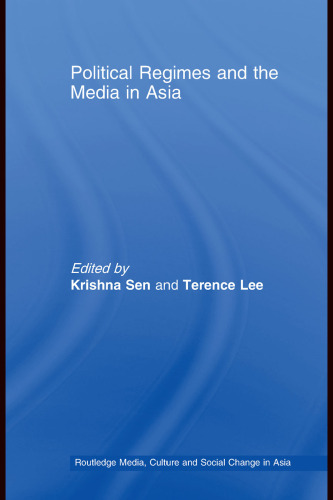 Political Regimes and the Media in Asia

Edited by
Krishna Sen and Terence Lee

Routledge Media, Culture and Social Change in Asia